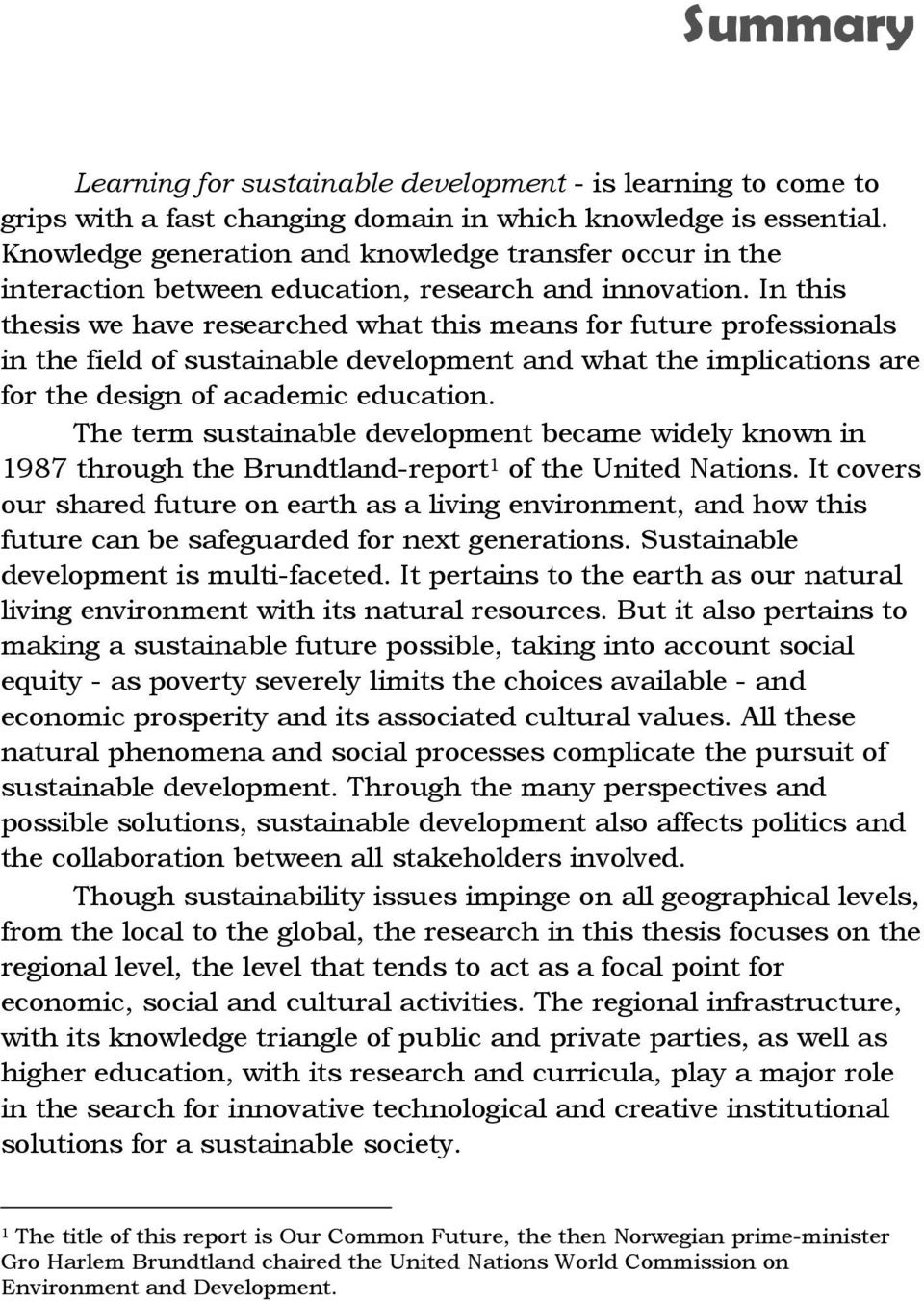 Summary

Learning for sustainable development - is learning to come to grips with a fast changing domain in which knowledge is essential. Knowledge generation and knowledge transfer occur in the interaction between education, research and innovation. In this thesis we have researched what this means for future professionals in the field of sustainable development and what the implications are for the design of academic education.

The term sustainable development became widely known in 1987 through the Brundtland-report$^1$ of the United Nations. It covers our shared future on earth as a living environment, and how this future can be safeguarded for next generations. Sustainable development is multi-faceted. It pertains to the earth as our natural living environment with its natural resources. But it also pertains to making a sustainable future possible, taking into account social equity - as poverty severely limits the choices available - and economic prosperity and its associated cultural values. All these natural phenomena and social processes complicate the pursuit of sustainable development. Through the many perspectives and possible solutions, sustainable development also affects politics and the collaboration between all stakeholders involved.

Though sustainability issues impinge on all geographical levels, from the local to the global, the research in this thesis focuses on the regional level, the level that tends to act as a focal point for economic, social and cultural activities. The regional infrastructure, with its knowledge triangle of public and private parties, as well as higher education, with its research and curricula, play a major role in the search for innovative technological and creative institutional solutions for a sustainable society.

$^1$ The title of this report is Our Common Future, the then Norwegian prime-minister Gro Harlem Brundtland chaired the United Nations World Commission on Environment and Development.